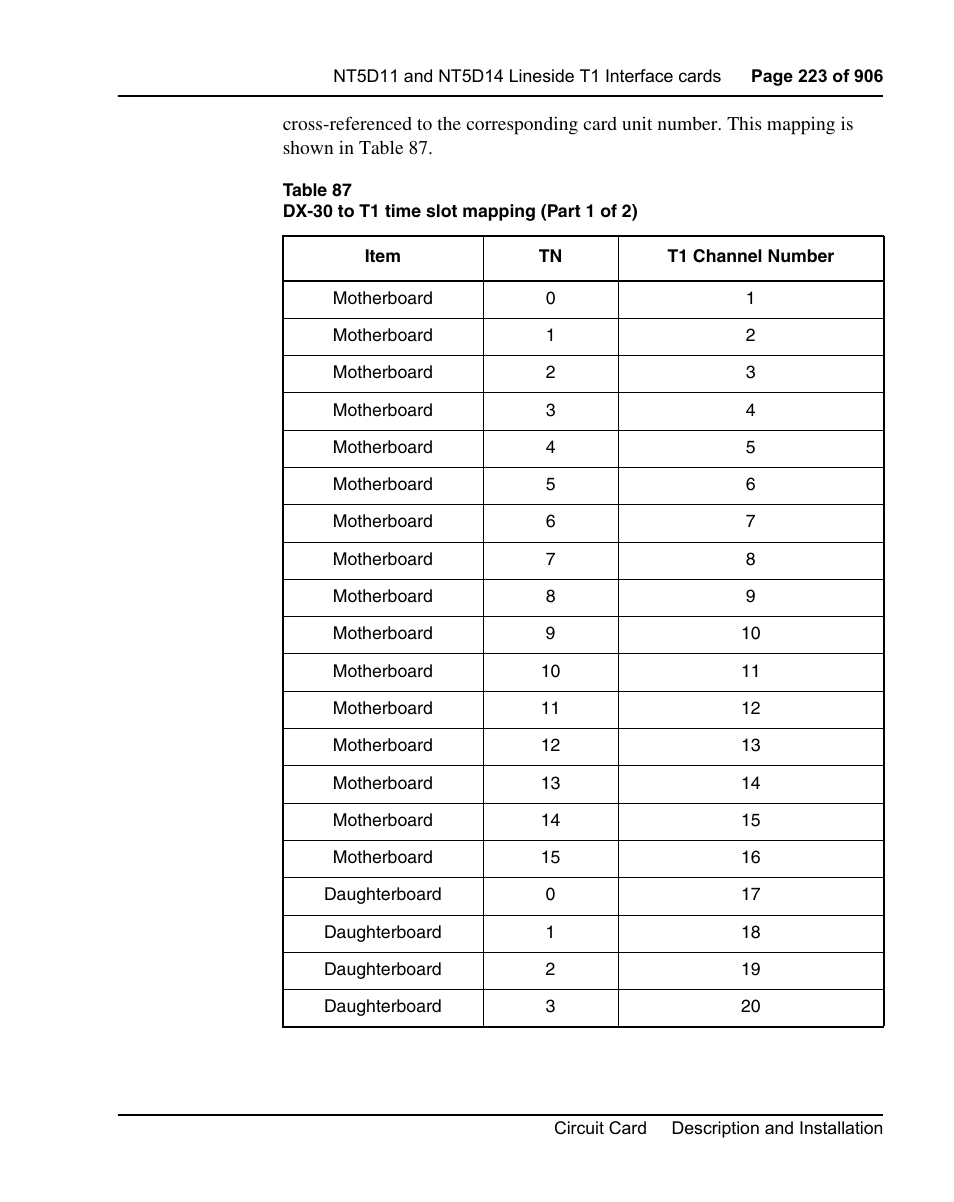 NT5D11 and NT5D14 Lineside T1 Interface cards Page 223 of 906

cross-referenced to the corresponding card unit number. This mapping is shown in Table 87.

Table 87
DX-30 to T1 time slot mapping (Part 1 of 2)

| Item | TN | T1 Channel Number |
|---|---|---|
| Motherboard | 0 | 1 |
| Motherboard | 1 | 2 |
| Motherboard | 2 | 3 |
| Motherboard | 3 | 4 |
| Motherboard | 4 | 5 |
| Motherboard | 5 | 6 |
| Motherboard | 6 | 7 |
| Motherboard | 7 | 8 |
| Motherboard | 8 | 9 |
| Motherboard | 9 | 10 |
| Motherboard | 10 | 11 |
| Motherboard | 11 | 12 |
| Motherboard | 12 | 13 |
| Motherboard | 13 | 14 |
| Motherboard | 14 | 15 |
| Motherboard | 15 | 16 |
| Daughterboard | 0 | 17 |
| Daughterboard | 1 | 18 |
| Daughterboard | 2 | 19 |
| Daughterboard | 3 | 20 |

Circuit Card Description and Installation